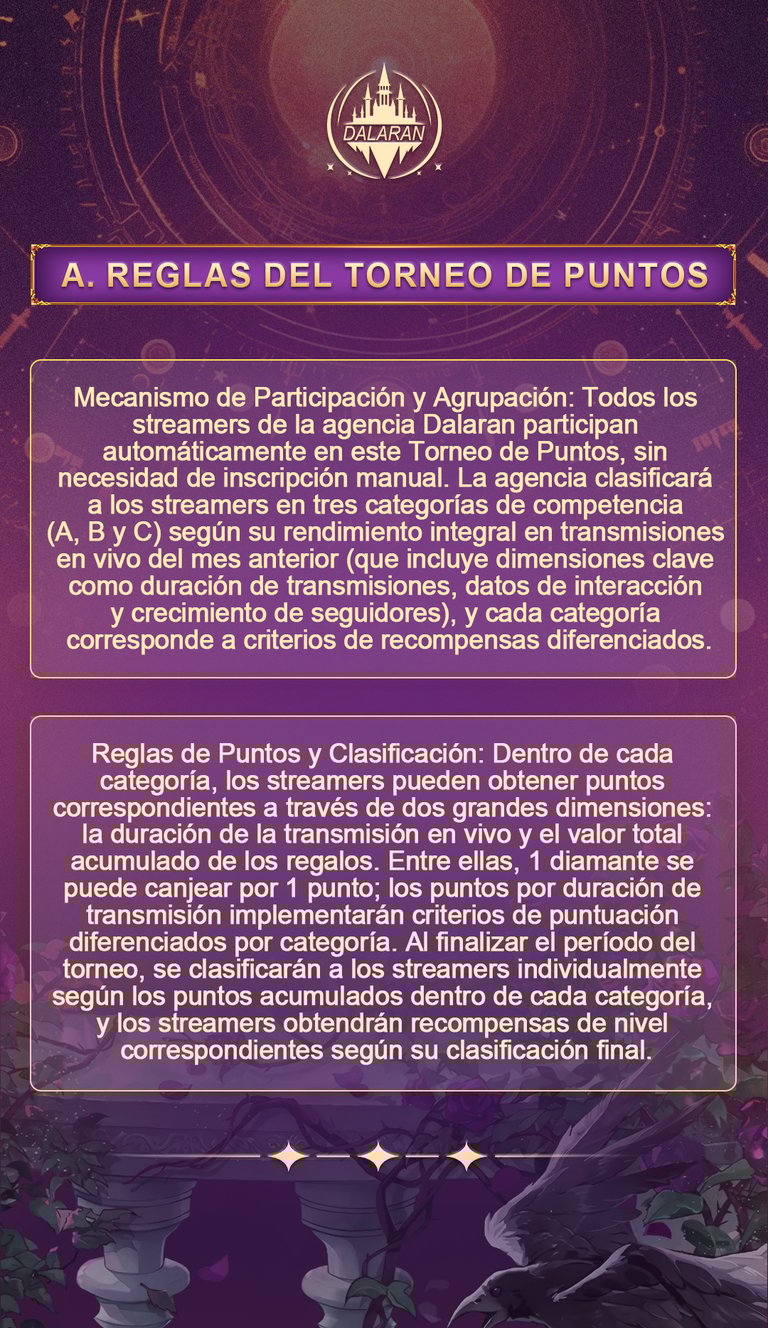 DALARAN

A. REGLAS DEL TORNEO DE PUNTOS

Mecanismo de Participación y Agrupación: Todos los streamers de la agencia Dalaran participan automáticamente en este Torneo de Puntos, sin necesidad de inscripción manual. La agencia clasificará a los streamers en tres categorías de competencia (A, B y C) según su rendimiento integral en transmisiones en vivo del mes anterior (que incluye dimensiones clave como duración de transmisiones, datos de interacción y crecimiento de seguidores), y cada categoría corresponde a criterios de recompensas diferenciados.

Reglas de Puntos y Clasificación: Dentro de cada categoría, los streamers pueden obtener puntos correspondientes a través de dos grandes dimensiones: la duración de la transmisión en vivo y el valor total acumulado de los regalos. Entre ellas, 1 diamante se puede canjear por 1 punto; los puntos por duración de transmisión implementarán criterios de puntuación diferenciados por categoría. Al finalizar el período del torneo, se clasificarán a los streamers individualmente según los puntos acumulados dentro de cada categoría, y los streamers obtendrán recompensas de nivel correspondientes según su clasificación final.